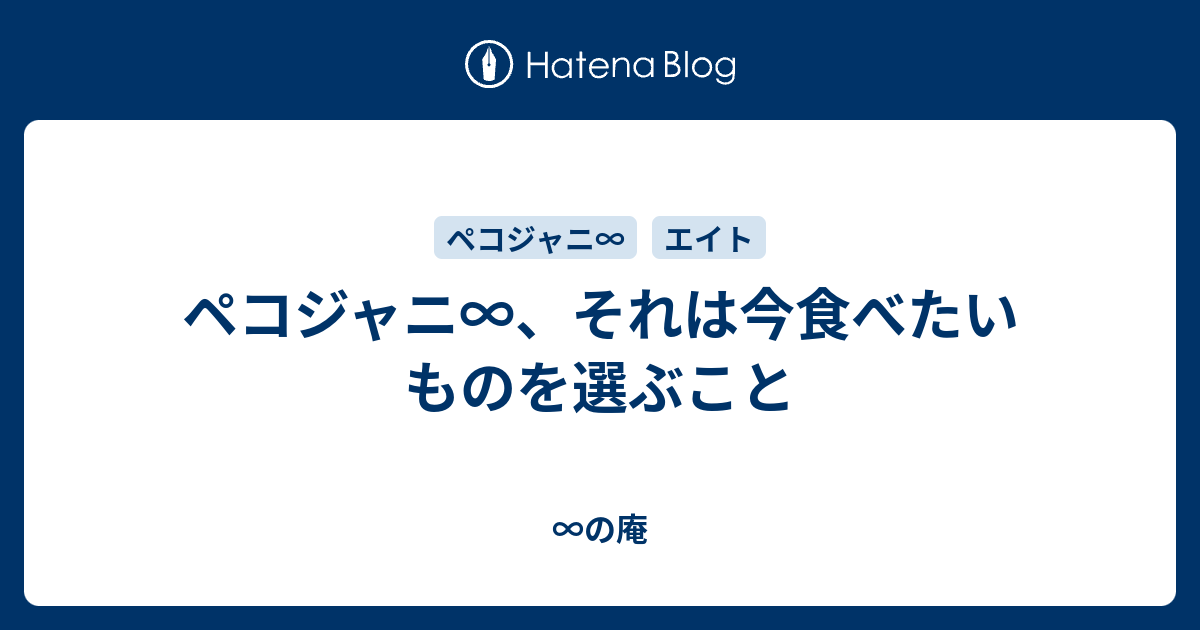 Hatena Blog

ペコジャニ∞

エイト

ペコジャニ∞、それは今食べたいものを選ぶこと

∞の庵